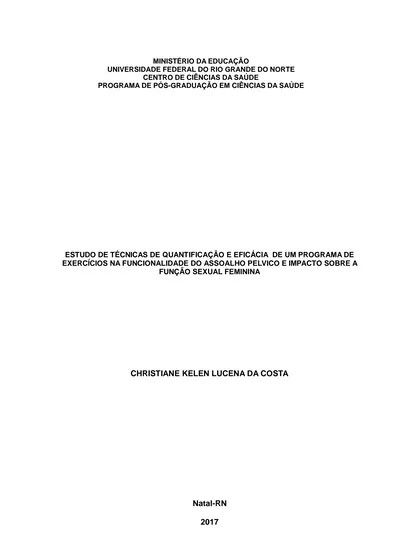 MINISTÉRIO DA EDUCAÇÃO
UNIVERSIDADE FEDERAL DO RIO GRANDE DO NORTE
CENTRO DE CIÊNCIAS DA SAÚDE
PROGRAMA DE PÓS-GRADUAÇÃO EM CIÊNCIAS DA SAÚDE

ESTUDO DE TÉCNICAS DE QUANTIFICAÇÃO E EFICÁCIA DE UM PROGRAMA DE EXERCÍCIOS NA FUNCIONALIDADE DO ASSOALHO PELVICO E IMPACTO SOBRE A FUNÇÃO SEXUAL FEMININA

CHRISTIANE KELEN LUCENA DA COSTA

Natal-RN

2017